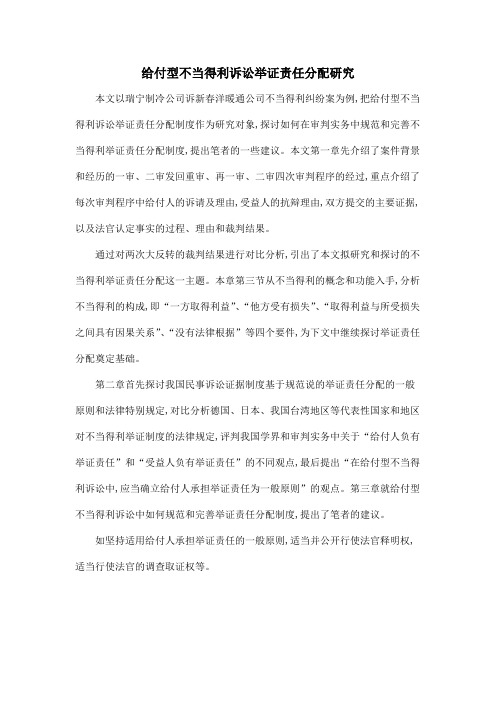 给付型不当得利诉讼举证责任分配研究

本文以瑞宁制冷公司诉新春洋暖通公司不当得利纠纷案为例，把给付型不当得利诉讼举证责任分配制度作为研究对象，探讨如何在审判实务中规范和完善不当得利举证责任分配制度，提出笔者的一些建议。本文第一章先介绍了案件背景和经历的一审、二审发回重审、再一审、二审四次审判程序的经过，重点介绍了每次审判程序中给付人的诉请及理由，受益人的抗辩理由，双方提交的主要证据，以及法官认定事实的过程、理由和裁判结果。

通过对两次大反转的裁判结果进行对比分析，引出了本文拟研究和探讨的不当得利举证责任分配这一主题。本章第三节从不当得利的概念和功能入手，分析不当得利的构成，即“一方取得利益”、“他方受有损失”、“取得利益与所受损失之间具有因果关系”、“没有法律根据”等四个要件，为下文中继续探讨举证责任分配奠定基础。

第二章首先探讨我国民事诉讼证据制度基于规范说的举证责任分配的一般原则和法律特别规定，对比分析德国、日本、我国台湾地区等代表性国家和地区对不当得利举证制度的法律规定，评判我国学界和审判实务中关于“给付人负有举证责任”和“受益人负有举证责任”的不同观点，最后提出“在给付型不当得利诉讼中，应当确立给付人承担举证责任为一般原则”的观点。第三章就给付型不当得利诉讼中如何规范和完善举证责任分配制度，提出了笔者的建议。

如坚持适用给付人承担举证责任的一般原则，适当并公开行使法官释明权，适当行使法官的调查取证权等。